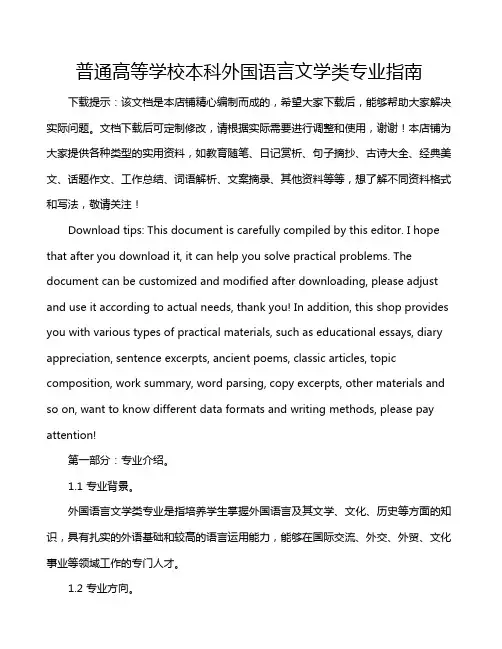 普通高等学校本科外国语言文学类专业指南

下载提示：该文档是本店铺精心编制而成的，希望大家下载后，能够帮助大家解决实际问题。文档下载后可定制修改，请根据实际需要进行调整和使用，谢谢！本店铺为大家提供各种类型的实用资料，如教育随笔、日记赏析、句子摘抄、古诗大全、经典美文、话题作文、工作总结、词语解析、文案摘录、其他资料等等，想了解不同资料格式和写法，敬请关注！

Download tips: This document is carefully compiled by this editor. I hope that after you download it, it can help you solve practical problems. The document can be customized and modified after downloading, please adjust and use it according to actual needs, thank you! In addition, this shop provides you with various types of practical materials, such as educational essays, diary appreciation, sentence excerpts, ancient poems, classic articles, topic composition, work summary, word parsing, copy excerpts, other materials and so on, want to know different data formats and writing methods, please pay attention!

第一部分：专业介绍。

1.1 专业背景。

外国语言文学类专业是指培养学生掌握外国语言及其文学、文化、历史等方面的知识，具有扎实的外语基础和较高的语言运用能力，能够在国际交流、外交、外贸、文化事业等领域工作的专门人才。

1.2 专业方向。